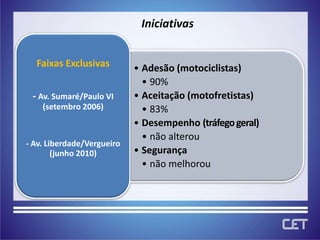 Iniciativas

Faixas Exclusivas

- Av. Sumaré/Paulo VI (setembro 2006)

- Av. Liberdade/Vergueiro (junho 2010)

• Adesão (motociclistas)
• 90%
• Aceitação (motofretistas)
• 83%
• Desempenho (tráfego geral)
• não alterou
• Segurança
• não melhorou

CET